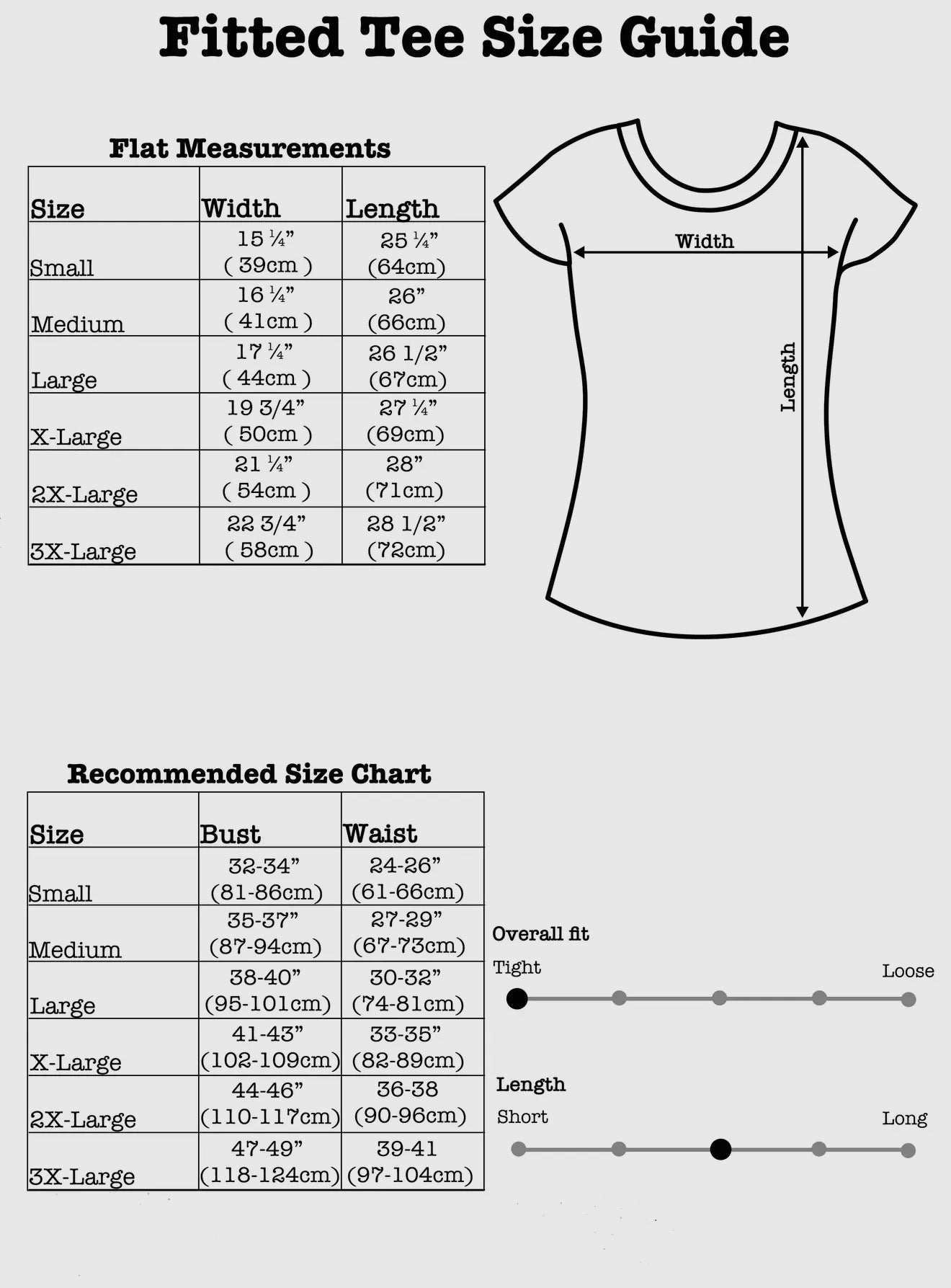 Fitted Tee Size Guide

Flat Measurements

| Size | Width | Length |
|---|---|---|
| Small | 15 ¼” ( 39cm ) | 25 ¼” (64cm) |
| Medium | 16 ¼” ( 41cm ) | 26” (66cm) |
| Large | 17 ¼” ( 44cm ) | 26 1/2” (67cm) |
| X-Large | 19 3/4” ( 50cm ) | 27 ¼” (69cm) |
| 2X-Large | 21 ¼” ( 54cm ) | 28” (71cm) |
| 3X-Large | 22 3/4” ( 58cm ) | 28 1/2” (72cm) |

Width

Length

Recommended Size Chart

| Size | Bust | Waist |
|---|---|---|
| Small | 32-34” (81-86cm) | 24-26” (61-66cm) |
| Medium | 35-37” (87-94cm) | 27-29” (67-73cm) |
| Large | 38-40” (95-101cm) | 30-32” (74-81cm) |
| X-Large | 41-43” (102-109cm) | 33-35” (82-89cm) |
| 2X-Large | 44-46” (110-117cm) | 36-38 (90-96cm) |
| 3X-Large | 47-49” (118-124cm) | 39-41 (97-104cm) |

Overall fit
Tight
Loose

Length
Short
Long